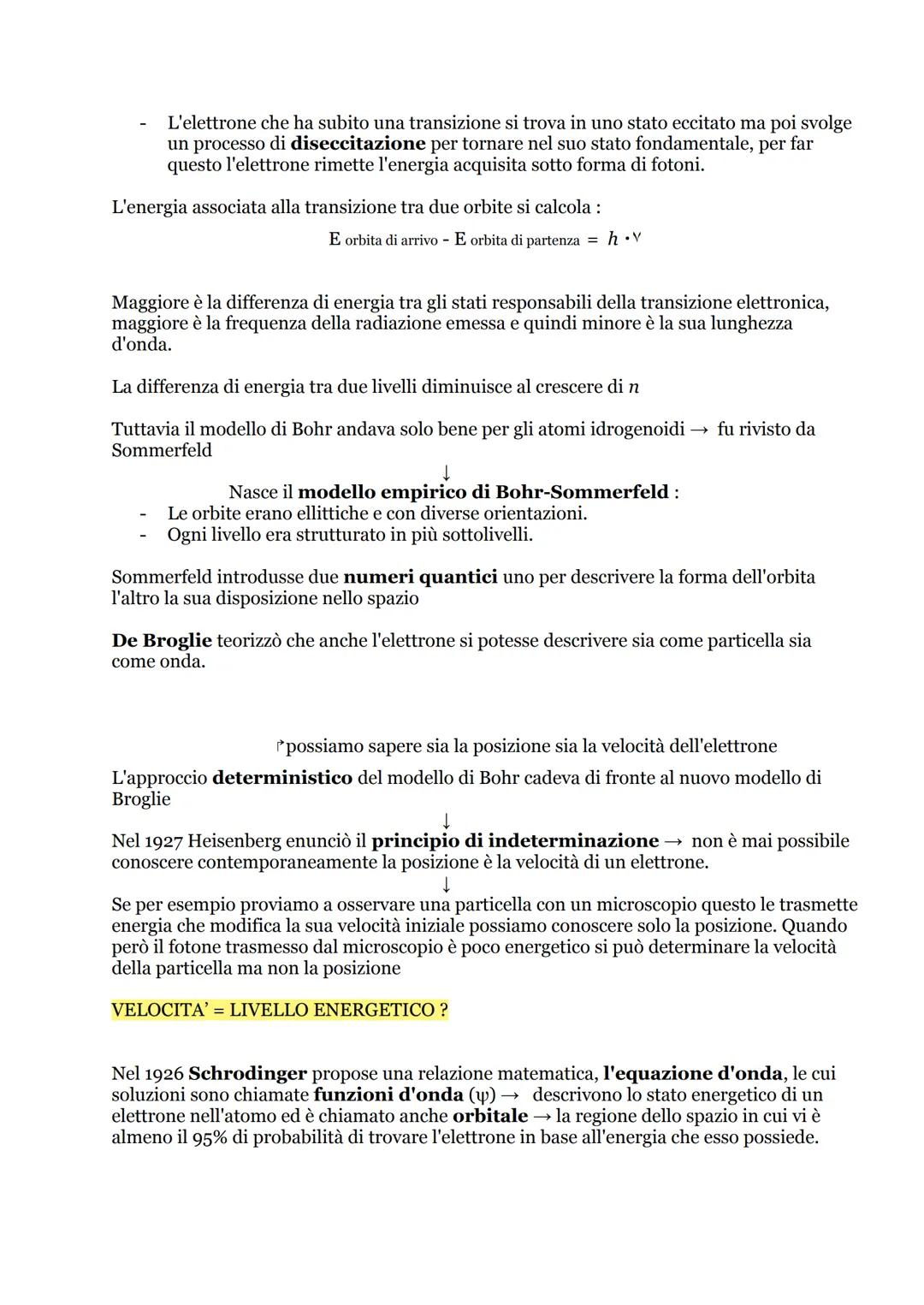 - L'elettrone che ha subito una transizione si trova in uno stato eccitato ma poi svolge un processo di diseccitazione per tornare nel suo stato fondamentale, per far questo l'elettrone rimette l'energia acquisita sotto forma di fotoni.

L'energia associata alla transizione tra due orbite si calcola :

$E_{\text{orbita di arrivo}} - E_{\text{orbita di partenza}} = h \cdot \nu$

Maggiore è la differenza di energia tra gli stati responsabili della transizione elettronica, maggiore è la frequenza della radiazione emessa e quindi minore è la sua lunghezza d'onda.

La differenza di energia tra due livelli diminuisce al crescere di $n$

Tuttavia il modello di Bohr andava solo bene per gli atomi idrogenoidi → fu rivisto da Sommerfeld

↓

Nasce il modello empirico di Bohr-Sommerfeld :
- Le orbite erano ellittiche e con diverse orientazioni.
- Ogni livello era strutturato in più sottolivelli.

Sommerfeld introdusse due numeri quantici uno per descrivere la forma dell'orbita l'altro la sua disposizione nello spazio

De Broglie teorizzò che anche l'elettrone si potesse descrivere sia come particella sia come onda.

↱possiamo sapere sia la posizione sia la velocità dell'elettrone

L'approccio deterministico del modello di Bohr cadeva di fronte al nuovo modello di Broglie

↓

Nel 1927 Heisenberg enunciò il principio di indeterminazione → non è mai possibile conoscere contemporaneamente la posizione è la velocità di un elettrone.

↓

Se per esempio proviamo a osservare una particella con un microscopio questo le trasmette energia che modifica la sua velocità iniziale possiamo conoscere solo la posizione. Quando però il fotone trasmesso dal microscopio è poco energetico si può determinare la velocità della particella ma non la posizione

VELOCITA' = LIVELLO ENERGETICO ?

Nel 1926 Schrodinger propose una relazione matematica, l'equazione d'onda, le cui soluzioni sono chiamate funzioni d'onda ($\psi$) → descrivono lo stato energetico di un elettrone nell'atomo ed è chiamato anche orbitale → la regione dello spazio in cui vi è almeno il 95% di probabilità di trovare l'elettrone in base all'energia che esso possiede.